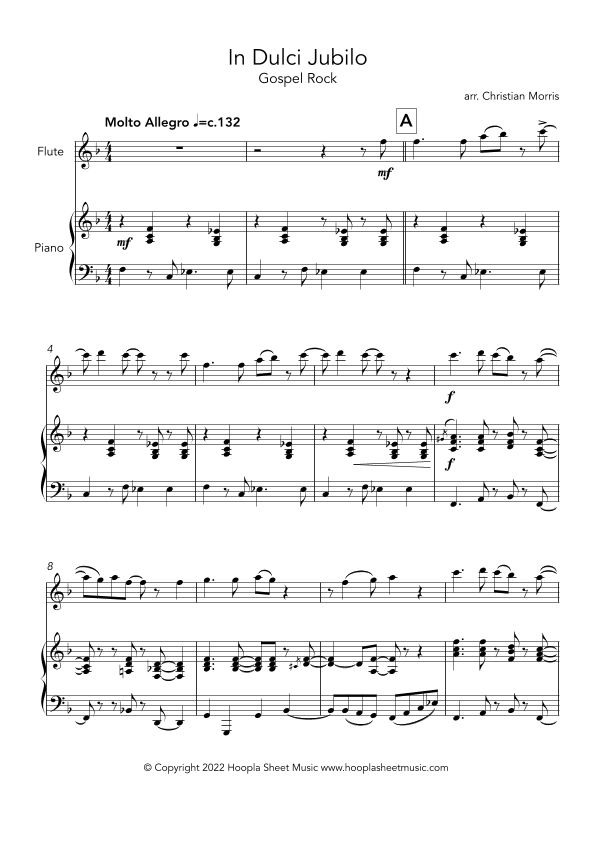 In Dulci Jubilo
Gospel Rock

arr. Christian Morris

Molto Allegro ♩=c.132

A

Flute

mf

Piano

mf

4

f

f

8

© Copyright 2022 Hoopla Sheet Music www.hooplasheetmusic.com